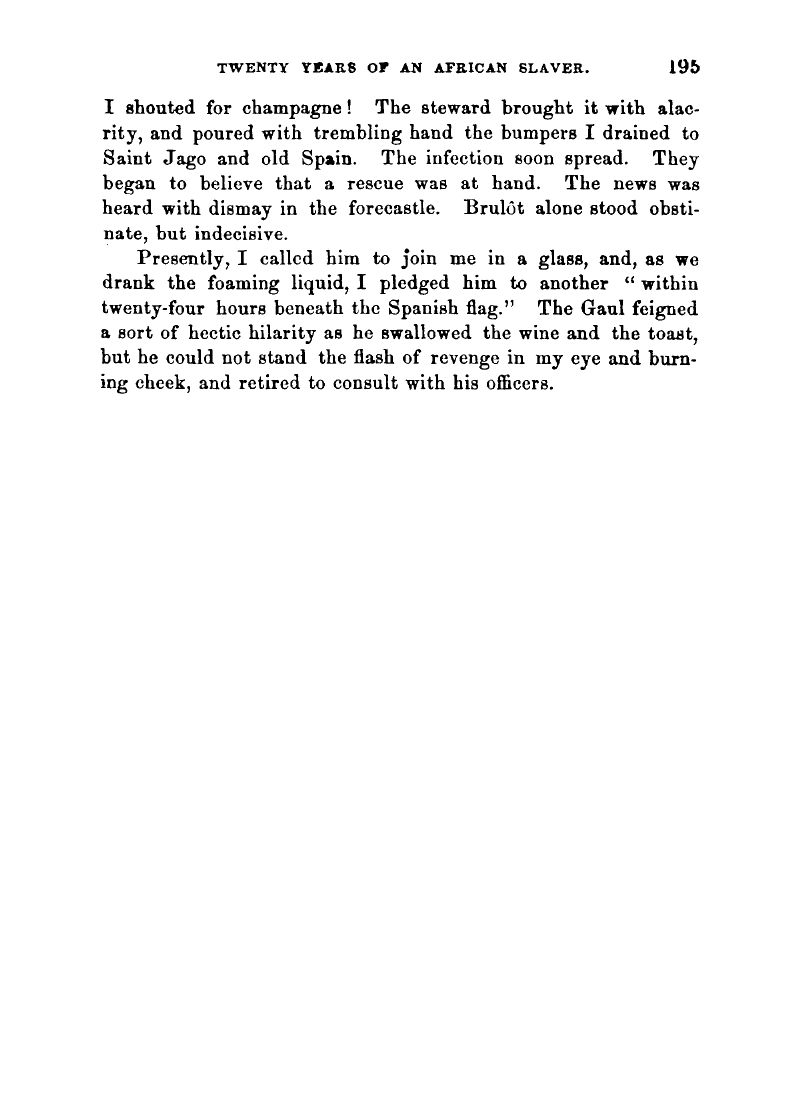 TWENTY YEARS OF AN AFRICAN SLAVER. 195

I shouted for champagne! The steward brought it with alacrity, and poured with trembling hand the bumpers I drained to Saint Jago and old Spain. The infection soon spread. They began to believe that a rescue was at hand. The news was heard with dismay in the forecastle. Brulôt alone stood obstinate, but indecisive.

Presently, I called him to join me in a glass, and, as we drank the foaming liquid, I pledged him to another "within twenty-four hours beneath the Spanish flag." The Gaul feigned a sort of hectic hilarity as he swallowed the wine and the toast, but he could not stand the flash of revenge in my eye and burning cheek, and retired to consult with his officers.